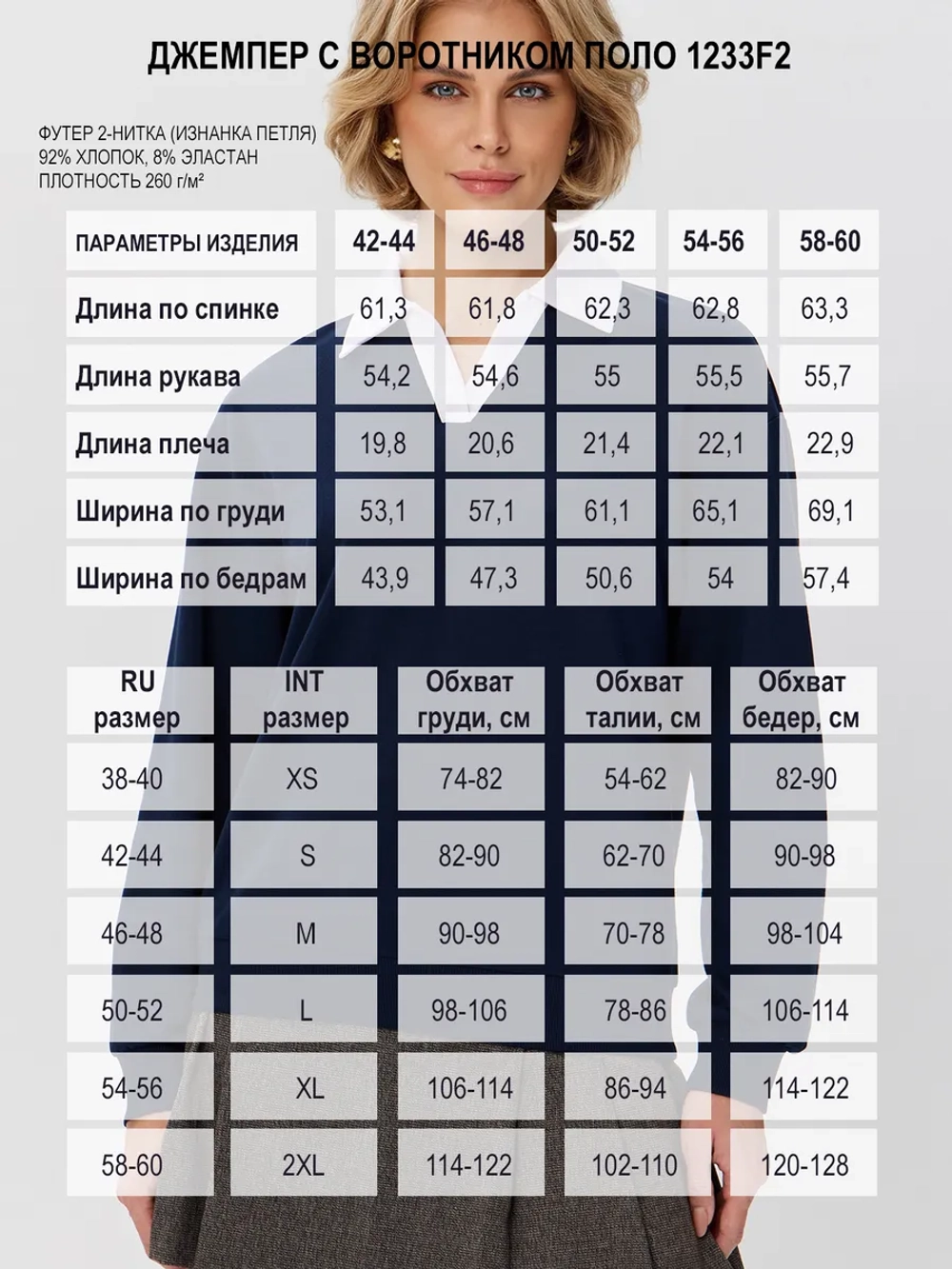 ДЖЕМПЕР С ВОРОТНИКОМ ПОЛО 1233F2

ФУТЕР 2-НИТКА (ИЗНАНКА ПЕТЛЯ)
92% ХЛОПОК, 8% ЭЛАСТАН
ПЛОТНОСТЬ 260 г/м²

| ПАРАМЕТРЫ ИЗДЕЛИЯ | 42-44 | 46-48 | 50-52 | 54-56 | 58-60 |
|---|---|---|---|---|---|
| Длина по спинке | 61,3 | 61,8 | 62,3 | 62,8 | 63,3 |
| Длина рукава | 54,2 | 54,6 | 55 | 55,5 | 55,7 |
| Длина плеча | 19,8 | 20,6 | 21,4 | 22,1 | 22,9 |
| Ширина по груди | 53,1 | 57,1 | 61,1 | 65,1 | 69,1 |
| Ширина по бедрам | 43,9 | 47,3 | 50,6 | 54 | 57,4 |

| RU размер | INT размер | Обхват груди, см | Обхват талии, см | Обхват бедер, см |
|---|---|---|---|---|
| 38-40 | XS | 74-82 | 54-62 | 82-90 |
| 42-44 | S | 82-90 | 62-70 | 90-98 |
| 46-48 | M | 90-98 | 70-78 | 98-104 |
| 50-52 | L | 98-106 | 78-86 | 106-114 |
| 54-56 | XL | 106-114 | 86-94 | 114-122 |
| 58-60 | 2XL | 114-122 | 102-110 | 120-128 |